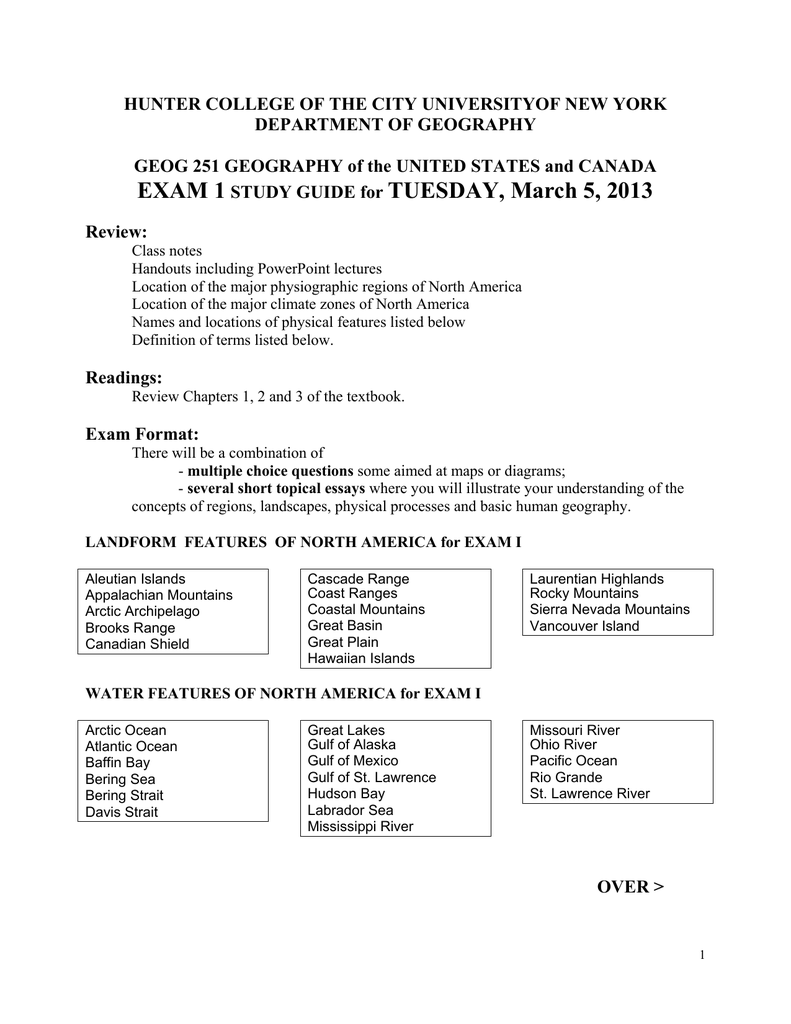 HUNTER COLLEGE OF THE CITY UNIVERSITYOF NEW YORK
DEPARTMENT OF GEOGRAPHY

GEOG 251 GEOGRAPHY of the UNITED STATES and CANADA
EXAM 1 STUDY GUIDE for TUESDAY, March 5, 2013

Review:
Class notes
Handouts including PowerPoint lectures
Location of the major physiographic regions of North America
Location of the major climate zones of North America
Names and locations of physical features listed below
Definition of terms listed below.

Readings:
Review Chapters 1, 2 and 3 of the textbook.

Exam Format:
There will be a combination of
- multiple choice questions some aimed at maps or diagrams;
- several short topical essays where you will illustrate your understanding of the concepts of regions, landscapes, physical processes and basic human geography.

LANDFORM FEATURES OF NORTH AMERICA for EXAM I

Aleutian Islands
Appalachian Mountains
Arctic Archipelago
Brooks Range
Canadian Shield

Cascade Range
Coast Ranges
Coastal Mountains
Great Basin
Great Plain
Hawaiian Islands

Laurentian Highlands
Rocky Mountains
Sierra Nevada Mountains
Vancouver Island

WATER FEATURES OF NORTH AMERICA for EXAM I

Arctic Ocean
Atlantic Ocean
Baffin Bay
Bering Sea
Bering Strait
Davis Strait

Great Lakes
Gulf of Alaska
Gulf of Mexico
Gulf of St. Lawrence
Hudson Bay
Labrador Sea
Mississippi River

Missouri River
Ohio River
Pacific Ocean
Rio Grande
St. Lawrence River

OVER >

1